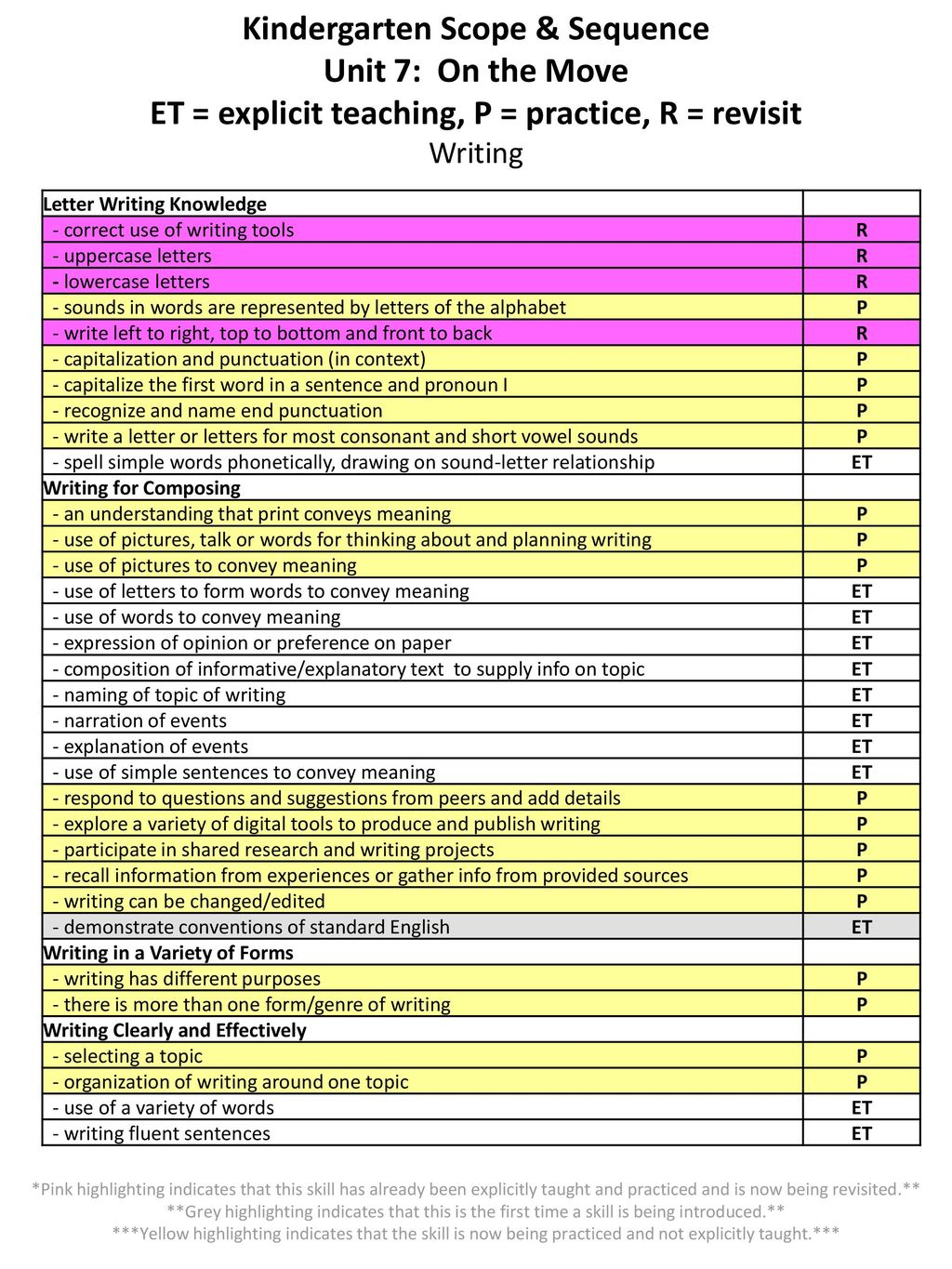 Kindergarten Scope & Sequence
Unit 7: On the Move
ET = explicit teaching, P = practice, R = revisit
Writing

| Letter Writing Knowledge | |
|---|---|
| - correct use of writing tools | R |
| - uppercase letters | R |
| - lowercase letters | R |
| - sounds in words are represented by letters of the alphabet | P |
| - write left to right, top to bottom and front to back | R |
| - capitalization and punctuation (in context) | P |
| - capitalize the first word in a sentence and pronoun I | P |
| - recognize and name end punctuation | P |
| - write a letter or letters for most consonant and short vowel sounds | P |
| - spell simple words phonetically, drawing on sound-letter relationship | ET |
| Writing for Composing | |
| - an understanding that print conveys meaning | P |
| - use of pictures, talk or words for thinking about and planning writing | P |
| - use of pictures to convey meaning | P |
| - use of letters to form words to convey meaning | ET |
| - use of words to convey meaning | ET |
| - expression of opinion or preference on paper | ET |
| - composition of informative/explanatory text to supply info on topic | ET |
| - naming of topic of writing | ET |
| - narration of events | ET |
| - explanation of events | ET |
| - use of simple sentences to convey meaning | ET |
| - respond to questions and suggestions from peers and add details | P |
| - explore a variety of digital tools to produce and publish writing | P |
| - participate in shared research and writing projects | P |
| - recall information from experiences or gather info from provided sources | P |
| - writing can be changed/edited | P |
| - demonstrate conventions of standard English | ET |
| Writing in a Variety of Forms | |
| - writing has different purposes | P |
| - there is more than one form/genre of writing | P |
| Writing Clearly and Effectively | |
| - selecting a topic | P |
| - organization of writing around one topic | P |
| - use of a variety of words | ET |
| - writing fluent sentences | ET |

*Pink highlighting indicates that this skill has already been explicitly taught and practiced and is now being revisited.**
**Grey highlighting indicates that this is the first time a skill is being introduced.**
***Yellow highlighting indicates that the skill is now being practiced and not explicitly taught.***